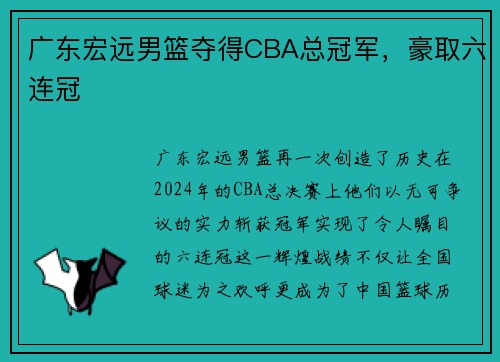 广东宏远男篮夺得CBA总冠军，豪取六连冠

广东宏远男篮再一次创造了历史在2024年的CBA总决赛上他们以无可争议的实力斩获冠军实现了令人瞩目的六连冠这一辉煌战绩不仅让全国球迷为之欢呼更成为了中国篮球历